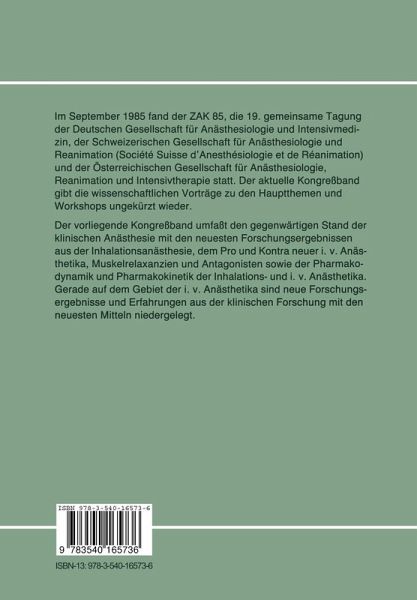 Im September 1985 fand der ZAK 85, die 19. gemeinsame Tagung der Deutschen Gesellschaft für Anästhesiologie und Intensivmedizin, der Schweizerischen Gesellschaft für Anästhesiologie und Reanimation (Société Suisse d'Anesthésiologie et de Réanimation) und der Österreichischen Gesellschaft für Anästhesiologie, Reanimation und Intensivtherapie statt. Der aktuelle Kongreßband gibt die wissenschaftlichen Vorträge zu den Hauptthemen und Workshops ungekürzt wieder.

Der vorliegende Kongreßband umfaßt den gegenwärtigen Stand der klinischen Anästhesie mit den neuesten Forschungsergebnissen aus der Inhalationsanästhesie, dem Pro und Kontra neuer i. v. Anästhetika, Muskelrelaxanzien und Antagonisten sowie der Pharmakodynamik und Pharmakokinetik der Inhalations- und i. v. Anästhetika. Gerade auf dem Gebiet der i. v. Anästhetika sind neue Forschungsergebnisse und Erfahrungen aus der klinischen Forschung mit den neuesten Mitteln niedergelegt.

ISBN 978-3-540-16573-6

9 783540 165736

ISBN-13: 978-3-540-16573-6